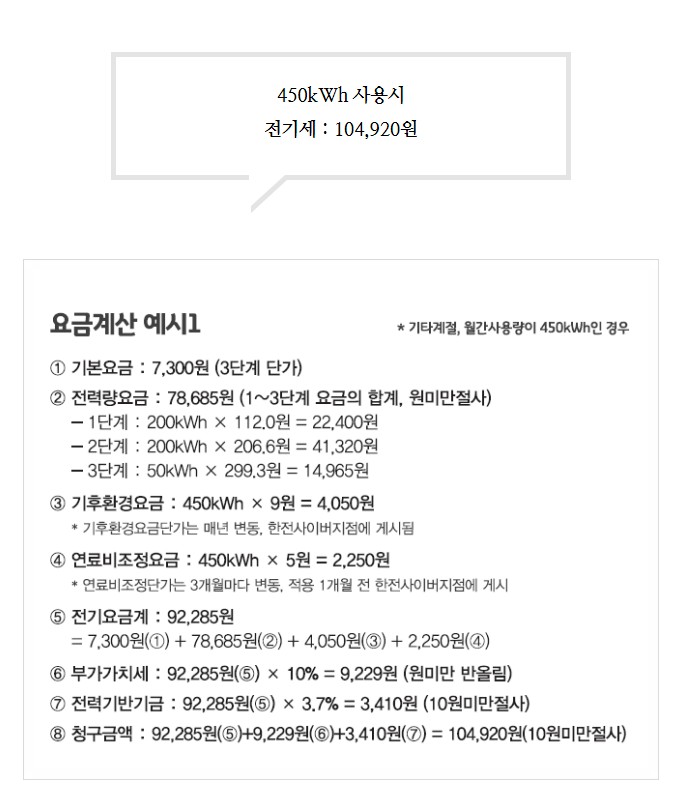 450kWh 사용시
전기세 : 104,920원

요금계산 예시1

* 기타계절, 월간사용량이 450kWh인 경우

① 기본요금 : 7,300원 (3단계 단가)

② 전력량요금 : 78,685원 (1~3단계 요금의 합계, 원미만절사)
– 1단계 : 200kWh × 112.0원 = 22,400원
– 2단계 : 200kWh × 206.6원 = 41,320원
– 3단계 : 50kWh × 299.3원 = 14,965원

③ 기후환경요금 : 450kWh × 9원 = 4,050원
* 기후환경요금단가는 매년 변동, 한전사이버지점에 게시됨

④ 연료비조정요금 : 450kWh × 5원 = 2,250원
* 연료비조정단가는 3개월마다 변동, 적용 1개월 전 한전사이버지점에 게시

⑤ 전기요금계 : 92,285원
= 7,300원(①) + 78,685원(②) + 4,050원(③) + 2,250원(④)

⑥ 부가가치세 : 92,285원(⑤) × 10% = 9,229원 (원미만 반올림)

⑦ 전력기반기금 : 92,285원(⑤) × 3.7% = 3,410원 (10원미만절사)

⑧ 청구금액 : 92,285원(⑤)+9,229원(⑥)+3,410원(⑦) = 104,920원(10원미만절사)